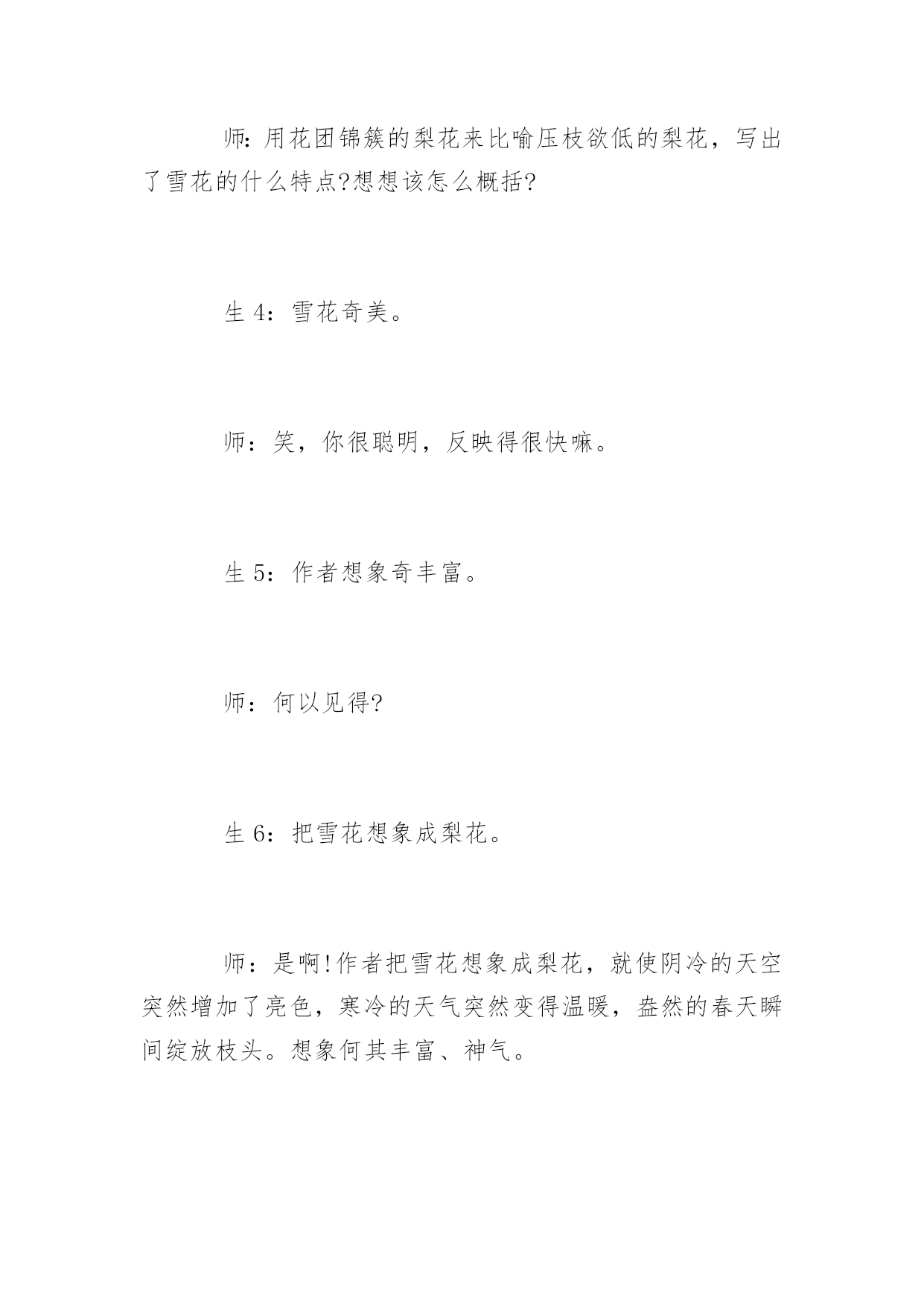 师:用花团锦簇的梨花来比喻压枝欲低的梨花，写出了雪花的什么特点?想想该怎么概括?

生 4：雪花奇美。

师：笑，你很聪明，反映得很快嘛。

生 5：作者想象奇丰富。

师：何以见得?

生 6：把雪花想象成梨花。

师：是啊!作者把雪花想象成梨花，就使阴冷的天空突然增加了亮色，寒冷的天气突然变得温暖，盎然的春天瞬间绽放枝头。想象何其丰富、神气。